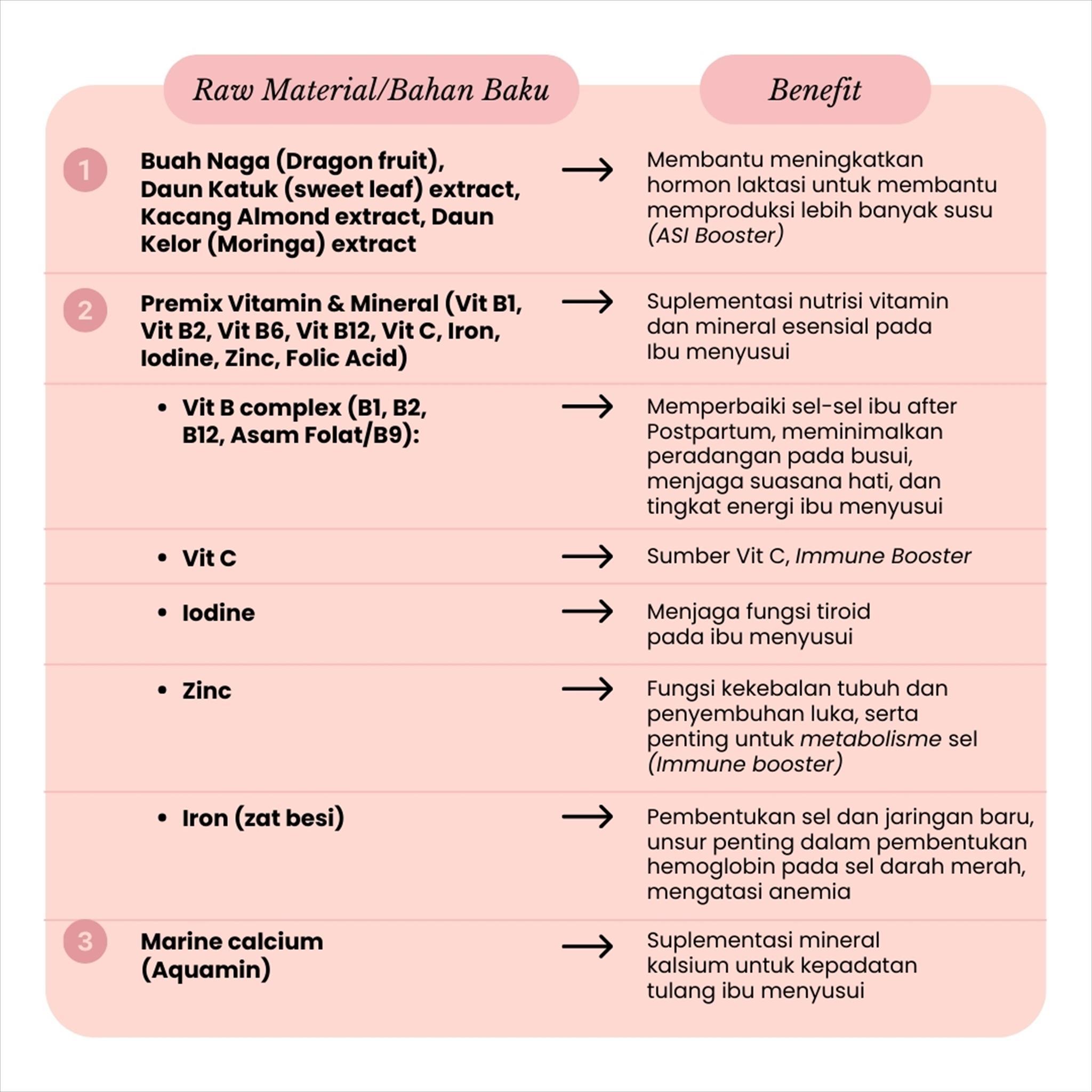 | Raw Material/Bahan Baku | | Benefit |
|---|---|---|
| 1 Buah Naga (Dragon fruit), Daun Katuk (sweet leaf) extract, Kacang Almond extract, Daun Kelor (Moringa) extract | → | Membantu meningkatkan hormon laktasi untuk membantu memproduksi lebih banyak susu (ASI Booster) |
| 2 Premix Vitamin & Mineral (Vit B1, Vit B2, Vit B6, Vit B12, Vit C, Iron, Iodine, Zinc, Folic Acid) | → | Suplementasi nutrisi vitamin dan mineral esensial pada Ibu menyusui |
| • Vit B complex (B1, B2, B12, Asam Folat/B9): | → | Memperbaiki sel-sel ibu after Postpartum, meminimalkan peradangan pada busui, menjaga suasana hati, dan tingkat energi ibu menyusui |
| • Vit C | → | Sumber Vit C, Immune Booster |
| • Iodine | → | Menjaga fungsi tiroid pada ibu menyusui |
| • Zinc | → | Fungsi kekebalan tubuh dan penyembuhan luka, serta penting untuk metabolisme sel (Immune booster) |
| • Iron (zat besi) | → | Pembentukan sel dan jaringan baru, unsur penting dalam pembentukan hemoglobin pada sel darah merah, mengatasi anemia |
| 3 Marine calcium (Aquamin) | → | Suplementasi mineral kalsium untuk kepadatan tulang ibu menyusui |